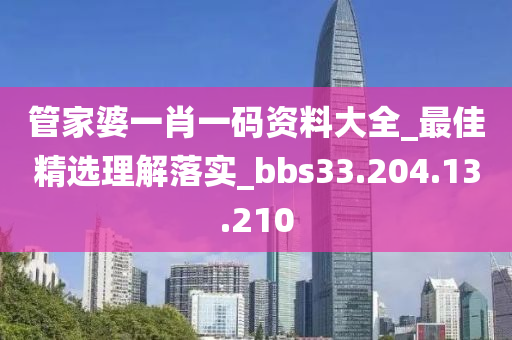 管家婆一肖一码资料大全_最佳精选理解落实_bbs33.204.13.210